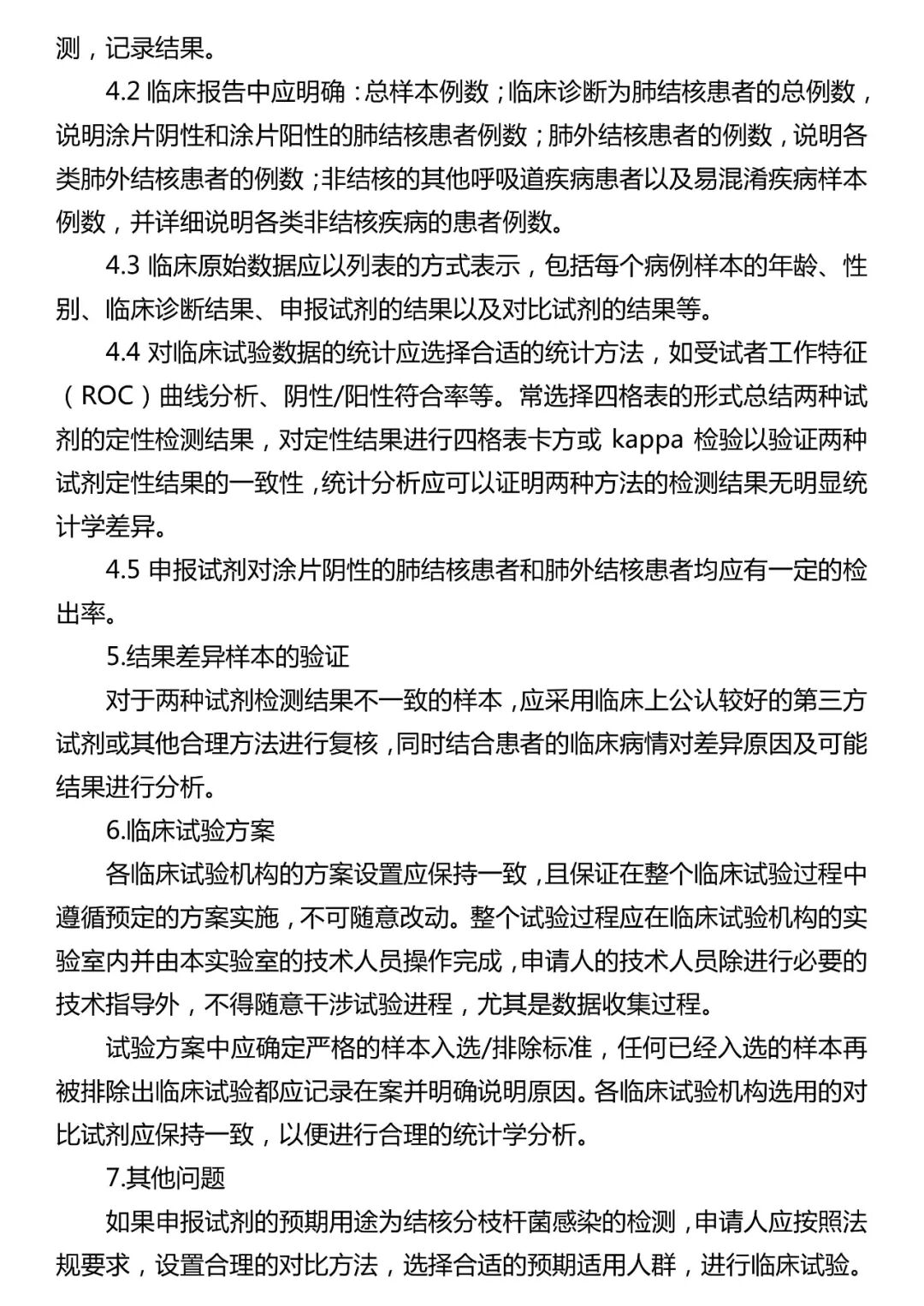 测，记录结果。

4.2 临床报告中应明确：总样本例数；临床诊断为肺结核患者的总例数，说明涂片阴性和涂片阳性的肺结核患者例数；肺外结核患者的例数，说明各类肺外结核患者的例数；非结核的其他呼吸道疾病患者以及易混淆疾病样本例数，并详细说明各类非结核疾病的患者例数。

4.3 临床原始数据应以列表的方式表示，包括每个病例样本的年龄、性别、临床诊断结果、申报试剂的结果以及对比试剂的结果等。

4.4 对临床试验数据的统计应选择合适的统计方法，如受试者工作特征（ROC）曲线分析、阴性/阳性符合率等。常选择四格表的形式总结两种试剂的定性检测结果，对定性结果进行四格表卡方或 kappa 检验以验证两种试剂定性结果的一致性，统计分析应可以证明两种方法的检测结果无明显统计学差异。

4.5 申报试剂对涂片阴性的肺结核患者和肺外结核患者均应有一定的检出率。

5.结果差异样本的验证

对于两种试剂检测结果不一致的样本，应采用临床上公认较好的第三方试剂或其他合理方法进行复核，同时结合患者的临床病情对差异原因及可能结果进行分析。

6.临床试验方案

各临床试验机构的方案设置应保持一致，且保证在整个临床试验过程中遵循预定的方案实施，不可随意改动。整个试验过程应在临床试验机构的实验室内并由本实验室的技术人员操作完成，申请人的技术人员除进行必要的技术指导外，不得随意干涉试验进程，尤其是数据收集过程。

试验方案中应确定严格的样本入选/排除标准，任何已经入选的样本再被排除出临床试验都应记录在案并明确说明原因。各临床试验机构选用的对比试剂应保持一致，以便进行合理的统计学分析。

7.其他问题

如果申报试剂的预期用途为结核分枝杆菌感染的检测，申请人应按照法规要求，设置合理的对比方法，选择合适的预期适用人群，进行临床试验。